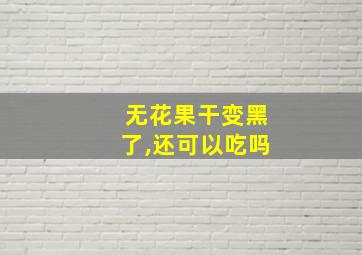 无花果干变黑了,还可以吃吗